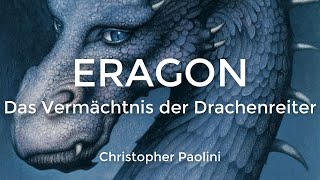 ERAGON
Das Vermächtnis der Drachenreiter

Christopher Paolini